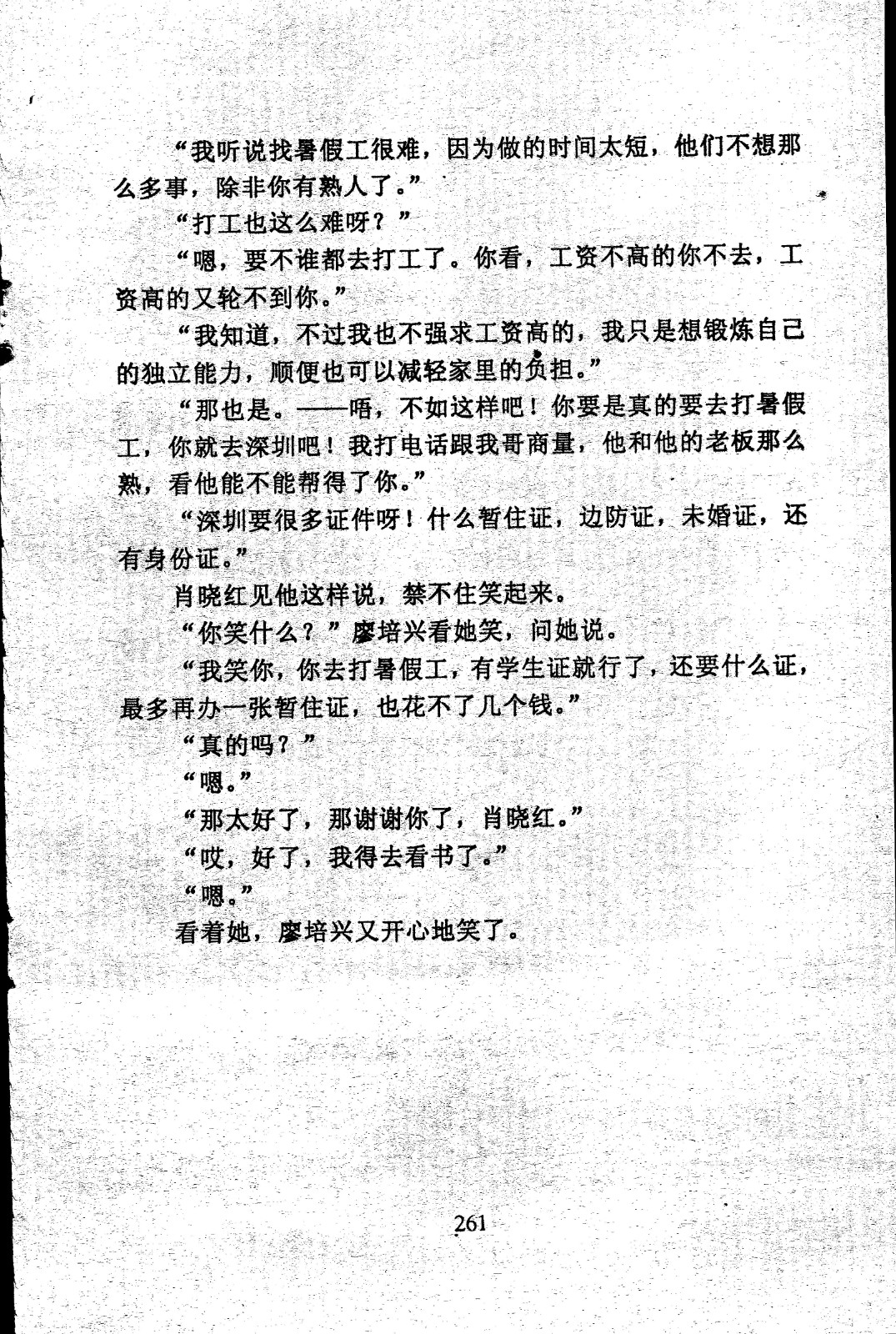 “我听说找暑假工很难，因为做的时间太短，他们不想那么多事，除非你有熟人了。”

“打工也这么难呀？”

“嗯，要不谁都去打工了。你看，工资不高的你不去，工资高的又轮不到你。”

“我知道，不过我也不强求工资高的，我只是想锻炼自己的独立能力，顺便也可以减轻家里的负担。”

“那也是。——唔，不如这样吧！你要是真的要去打暑假工，你就去深圳吧！我打电话跟我哥商量，他和他的老板那么熟，看他能不能帮得了你。”

“深圳要很多证件呀！什么暂住证，边防证，未婚证，还有身份证。”

肖晓红见他这样说，禁不住笑起来。

“你笑什么？”廖培兴看她笑，问她说。

“我笑你，你去打暑假工，有学生证就行了，还要什么证，最多再办一张暂住证，也花不了几个钱。”

“真的吗？”

“嗯。”

“那太好了，那谢谢你了，肖晓红。”

“哎，好了，我得去看书了。”

“嗯。”

看着她，廖培兴又开心地笑了。

261